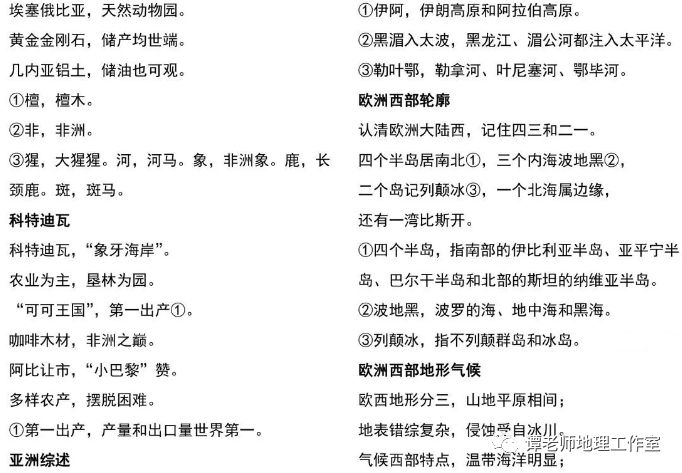 埃塞俄比亚，天然动物园。

黄金金刚石，储产均世端。

几内亚铝土，储油也可观。

①檀，檀木。

②非，非洲。

③猩，大猩猩。河，河马。象，非洲象。鹿，长颈鹿。斑，斑马。

科特迪瓦

科特迪瓦，“象牙海岸”。

农业为主，垦林为园。

“可可王国”，第一出产①。

咖啡木材，非洲之巅。

阿比让市，“小巴黎”赞。

多样农产，摆脱困难。

①第一出产，产量和出口量世界第一。

亚洲综述

①伊阿，伊朗高原和阿拉伯高原。

②黑湄入太波，黑龙江、湄公河都注入太平洋。

③勒叶鄂，勒拿河、叶尼塞河、鄂毕河。

欧洲西部轮廓

认清欧洲大陆西，记住四三和二一。

四个半岛居南北①，三个内海波地黑②，

二个岛记列颠冰③，一个北海属边缘，

还有一湾比斯开。

①四个半岛，指南部的伊比利亚半岛、亚平宁半岛、巴尔干半岛和北部的斯坦的纳维亚半岛。

②波地黑，波罗的海、地中海和黑海。

③列颠冰，指不列颠群岛和冰岛。

欧洲西部地形气候

欧西地形分三，山地平原相间；

地表错综复杂，侵蚀受自冰川。

气候西部特点，温带海洋明显；

谭老师地理工作室